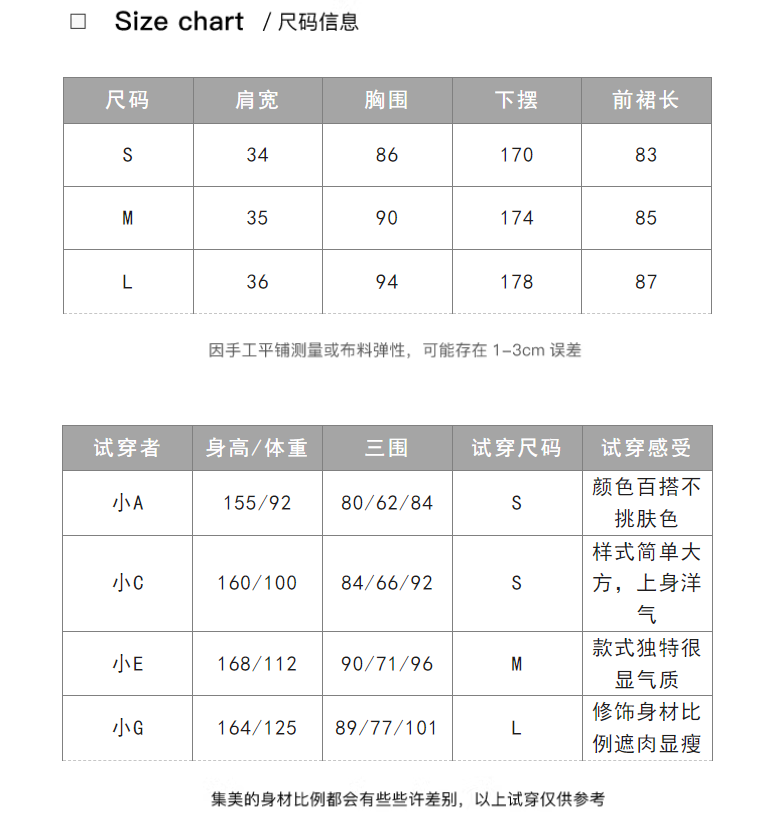 □ Size chart / 尺码信息

| 尺码 | 肩宽 | 胸围 | 下摆 | 前裙长 |
|---|---|---|---|---|
| S | 34 | 86 | 170 | 83 |
| M | 35 | 90 | 174 | 85 |
| L | 36 | 94 | 178 | 87 |

因手工平铺测量或布料弹性，可能存在 1-3cm 误差

| 试穿者 | 身高/体重 | 三围 | 试穿尺码 | 试穿感受 |
|---|---|---|---|---|
| 小A | 155/92 | 80/62/84 | S | 颜色百搭不挑肤色 |
| 小C | 160/100 | 84/66/92 | S | 样式简单大方，上身洋气 |
| 小E | 168/112 | 90/71/96 | M | 款式独特很显气质 |
| 小G | 164/125 | 89/77/101 | L | 修饰身材比例遮肉显瘦 |

集美的身材比例都会有些些许差别，以上试穿仅供参考